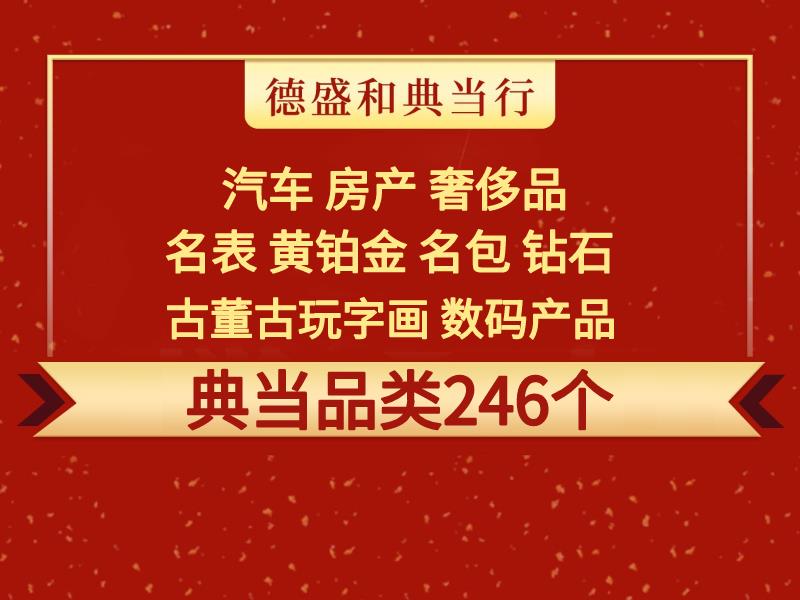 德盛和典当行

汽车 房产 奢侈品
名表 黄铂金 名包 钻石
古董古玩字画 数码产品

典当品类246个